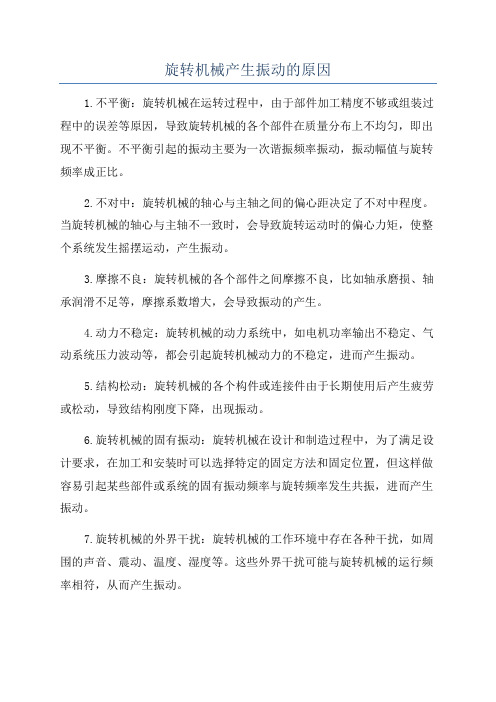 旋转机械产生振动的原因

1.不平衡：旋转机械在运转过程中，由于部件加工精度不够或组装过程中的误差等原因，导致旋转机械的各个部件在质量分布上不均匀，即出现不平衡。不平衡引起的振动主要为一次谐振频率振动，振动幅值与旋转频率成正比。

2.不对中：旋转机械的轴心与主轴之间的偏心距决定了不对中程度。当旋转机械的轴心与主轴不一致时，会导致旋转运动时的偏心力矩，使整个系统发生摇摆运动，产生振动。

3.摩擦不良：旋转机械的各个部件之间摩擦不良，比如轴承磨损、轴承润滑不足等，摩擦系数增大，会导致振动的产生。

4.动力不稳定：旋转机械的动力系统中，如电机功率输出不稳定、气动系统压力波动等，都会引起旋转机械动力的不稳定，进而产生振动。

5.结构松动：旋转机械的各个构件或连接件由于长期使用后产生疲劳或松动，导致结构刚度下降，出现振动。

6.旋转机械的固有振动：旋转机械在设计和制造过程中，为了满足设计要求，在加工和安装时可以选择特定的固定方法和固定位置，但这样做容易引起某些部件或系统的固有振动频率与旋转频率发生共振，进而产生振动。

7.旋转机械的外界干扰：旋转机械的工作环境中存在各种干扰，如周围的声音、震动、温度、湿度等。这些外界干扰可能与旋转机械的运行频率相符，从而产生振动。